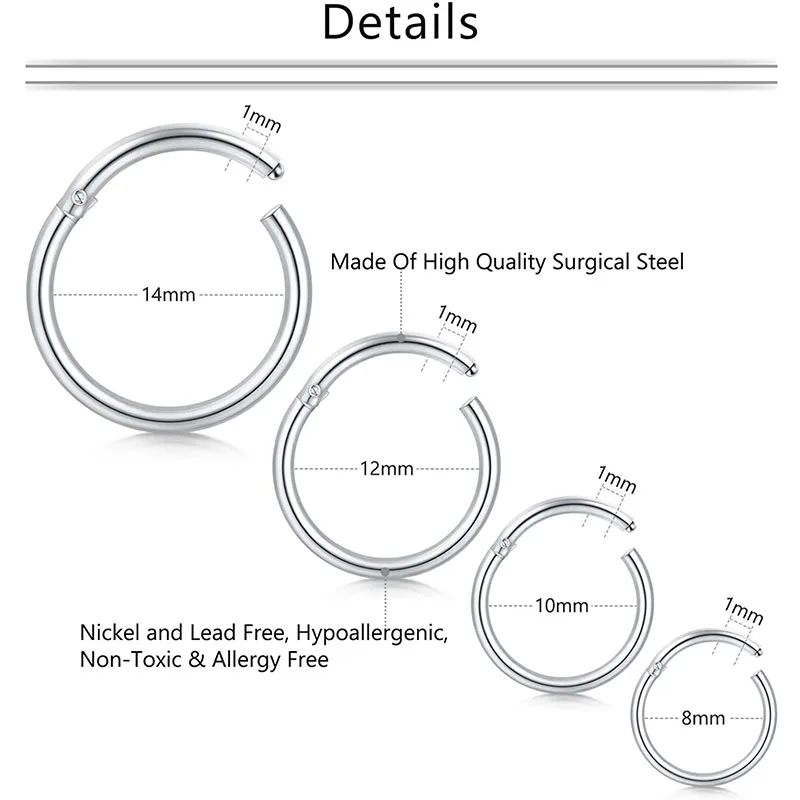 Details

1mm

14mm

Made Of High Quality Surgical Steel

1mm

12mm

1mm

10mm

Nickel and Lead Free, Hypoallergenic, Non-Toxic & Allergy Free

1mm

8mm